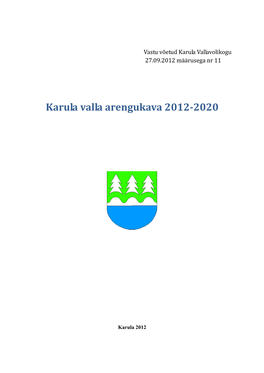 Vastu võetud Karula Vallavolikogu
27.09.2012 määrusega nr 11

Karula valla arengukava 2012-2020

Karula 2012